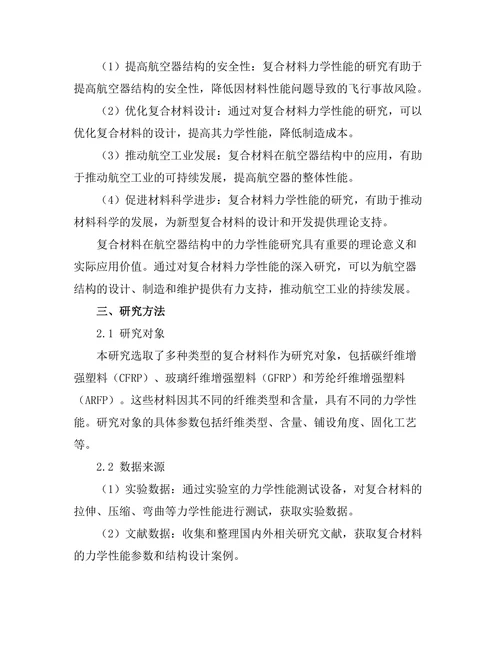 （1）提高航空器结构的安全性：复合材料力学性能的研究有助于提高航空器结构的安全性，降低因材料性能问题导致的飞行事故风险。

（2）优化复合材料设计：通过对复合材料力学性能的研究，可以优化复合材料的设计，提高其力学性能，降低制造成本。

（3）推动航空工业发展：复合材料在航空器结构中的应用，有助于推动航空工业的可持续发展，提高航空器的整体性能。

（4）促进材料科学进步：复合材料力学性能的研究，有助于推动材料科学的发展，为新型复合材料的设计和开发提供理论支持。

复合材料在航空器结构中的力学性能研究具有重要的理论意义和实际应用价值。通过对复合材料力学性能的深入研究，可以为航空器结构的设计、制造和维护提供有力支持，推动航空工业的持续发展。

三、研究方法

2.1 研究对象

本研究选取了多种类型的复合材料作为研究对象，包括碳纤维增强塑料（CFRP）、玻璃纤维增强塑料（GFRP）和芳纶纤维增强塑料（ARFP）。这些材料因其不同的纤维类型和含量，具有不同的力学性能。研究对象的具体参数包括纤维类型、含量、铺设角度、固化工艺等。

2.2 数据来源

（1）实验数据：通过实验室的力学性能测试设备，对复合材料的拉伸、压缩、弯曲等力学性能进行测试，获取实验数据。

（2）文献数据：收集和整理国内外相关研究文献，获取复合材料的力学性能参数和结构设计案例。